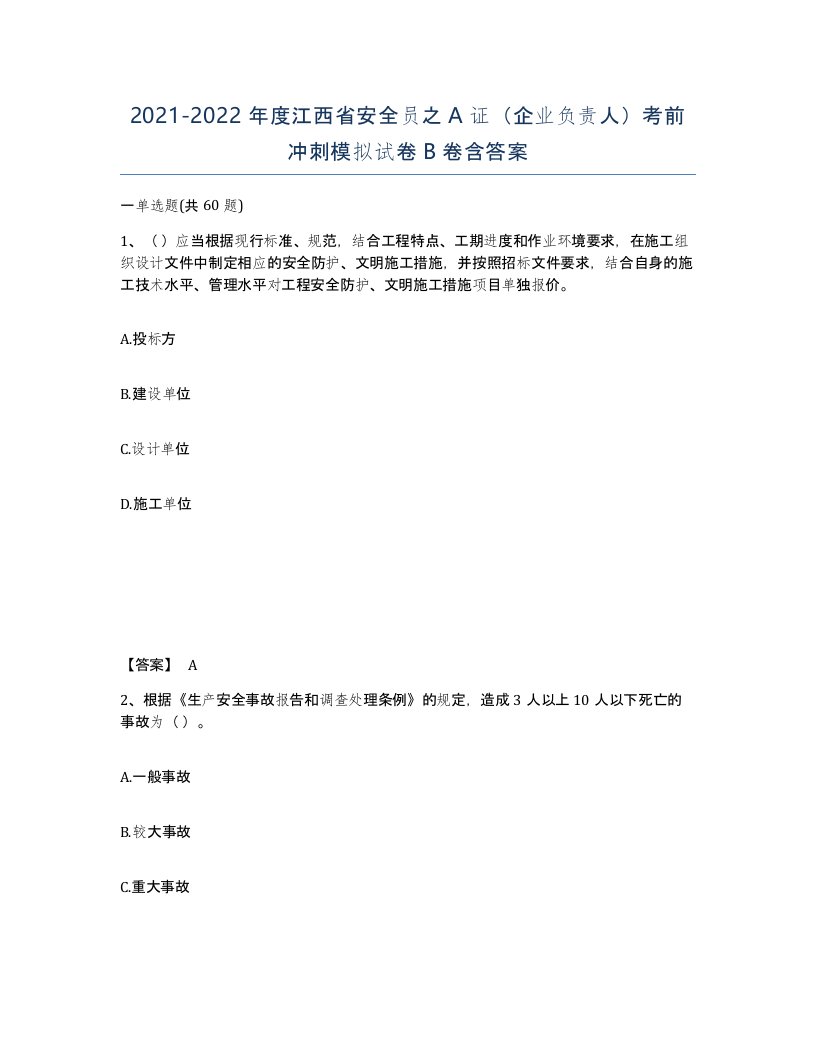 2021-2022 年度江西省安全员之 A 证（企业负责人）考前冲刺模拟试卷 B 卷含答案

一单选题(共 60 题)

1、（）应当根据现行标准、规范，结合工程特点、工期进度和作业环境要求，在施工组织设计文件中制定相应的安全防护、文明施工措施，并按照招标文件要求，结合自身的施工技术水平、管理水平对工程安全防护、文明施工措施项目单独报价。

A.投标方

B.建设单位

C.设计单位

D.施工单位

【答案】 A

2、根据《生产安全事故报告和调查处理条例》的规定，造成 3 人以上 10 人以下死亡的事故为（）。

A.一般事故

B.较大事故

C.重大事故